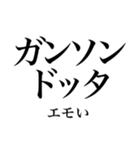 ガンソン
ドッタ

エモい